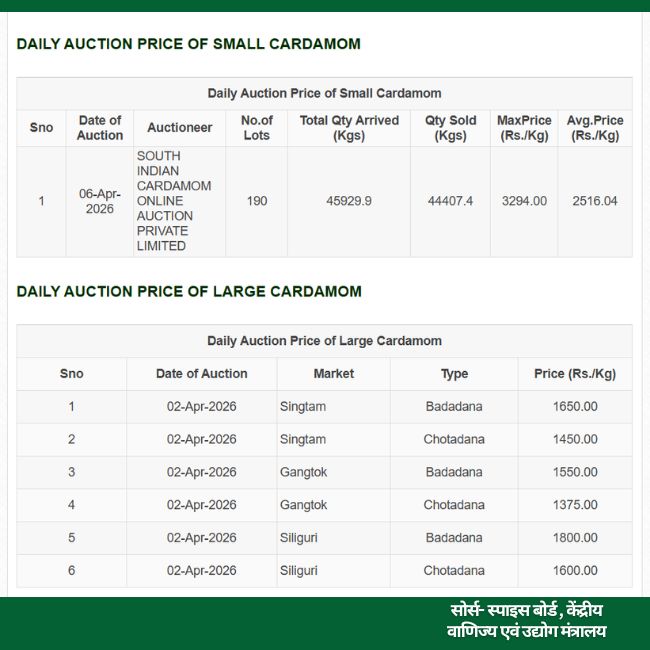 DAILY AUCTION PRICE OF SMALL CARDAMOM

Daily Auction Price of Small Cardamom

| Sno | Date of Auction | Auctioneer | No.of Lots | Total Qty Arrived (Kgs) | Qty Sold (Kgs) | MaxPrice (Rs./Kg) | Avg.Price (Rs./Kg) |
|---|---|---|---|---|---|---|---|
| 1 | 06-Apr-2026 | SOUTH INDIAN CARDAMOM ONLINE AUCTION PRIVATE LIMITED | 190 | 45929.9 | 44407.4 | 3294.00 | 2516.04 |

DAILY AUCTION PRICE OF LARGE CARDAMOM

Daily Auction Price of Large Cardamom

| Sno | Date of Auction | Market | Type | Price (Rs./Kg) |
|---|---|---|---|---|
| 1 | 02-Apr-2026 | Singtam | Badadana | 1650.00 |
| 2 | 02-Apr-2026 | Singtam | Chotadana | 1450.00 |
| 3 | 02-Apr-2026 | Gangtok | Badadana | 1550.00 |
| 4 | 02-Apr-2026 | Gangtok | Chotadana | 1375.00 |
| 5 | 02-Apr-2026 | Siliguri | Badadana | 1800.00 |
| 6 | 02-Apr-2026 | Siliguri | Chotadana | 1600.00 |

सोर्स- स्पाइस बोर्ड, केंद्रीय वाणिज्य एवं उद्योग मंत्रालय